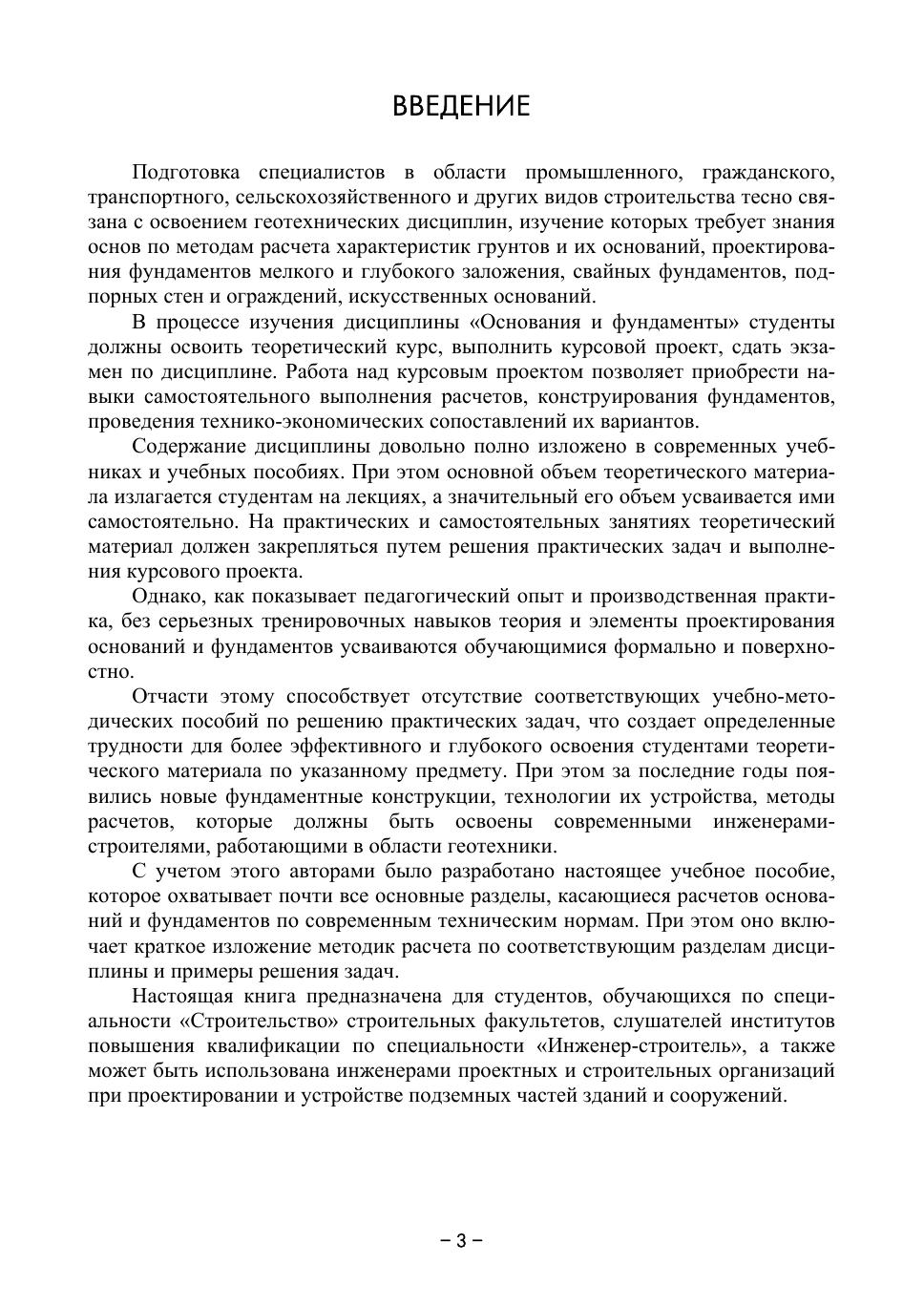 ВВЕДЕНИЕ

Подготовка специалистов в области промышленного, гражданского, транспортного, сельскохозяйственного и других видов строительства тесно связана с освоением геотехнических дисциплин, изучение которых требует знания основ по методам расчета характеристик грунтов и их оснований, проектирования фундаментов мелкого и глубокого заложения, свайных фундаментов, подпорных стен и ограждений, искусственных оснований.

В процессе изучения дисциплины «Основания и фундаменты» студенты должны освоить теоретический курс, выполнить курсовой проект, сдать экзамен по дисциплине. Работа над курсовым проектом позволяет приобрести навыки самостоятельного выполнения расчетов, конструирования фундаментов, проведения технико-экономических сопоставлений их вариантов.

Содержание дисциплины довольно полно изложено в современных учебниках и учебных пособиях. При этом основной объем теоретического материала излагается студентам на лекциях, а значительный его объем усваивается ими самостоятельно. На практических и самостоятельных занятиях теоретический материал должен закрепляться путем решения практических задач и выполнения курсового проекта.

Однако, как показывает педагогический опыт и производственная практика, без серьезных тренировочных навыков теория и элементы проектирования оснований и фундаментов усваиваются обучающимися формально и поверхностно.

Отчасти этому способствует отсутствие соответствующих учебно-методических пособий по решению практических задач, что создает определенные трудности для более эффективного и глубокого освоения студентами теоретического материала по указанному предмету. При этом за последние годы появились новые фундаментные конструкции, технологии их устройства, методы расчетов, которые должны быть освоены современными инженерами-строителями, работающими в области геотехники.

С учетом этого авторами было разработано настоящее учебное пособие, которое охватывает почти все основные разделы, касающиеся расчетов оснований и фундаментов по современным техническим нормам. При этом оно включает краткое изложение методик расчета по соответствующим разделам дисциплины и примеры решения задач.

Настоящая книга предназначена для студентов, обучающихся по специальности «Строительство» строительных факультетов, слушателей институтов повышения квалификации по специальности «Инженер-строитель», а также может быть использована инженерами проектных и строительных организаций при проектировании и устройстве подземных частей зданий и сооружений.

– 3 –